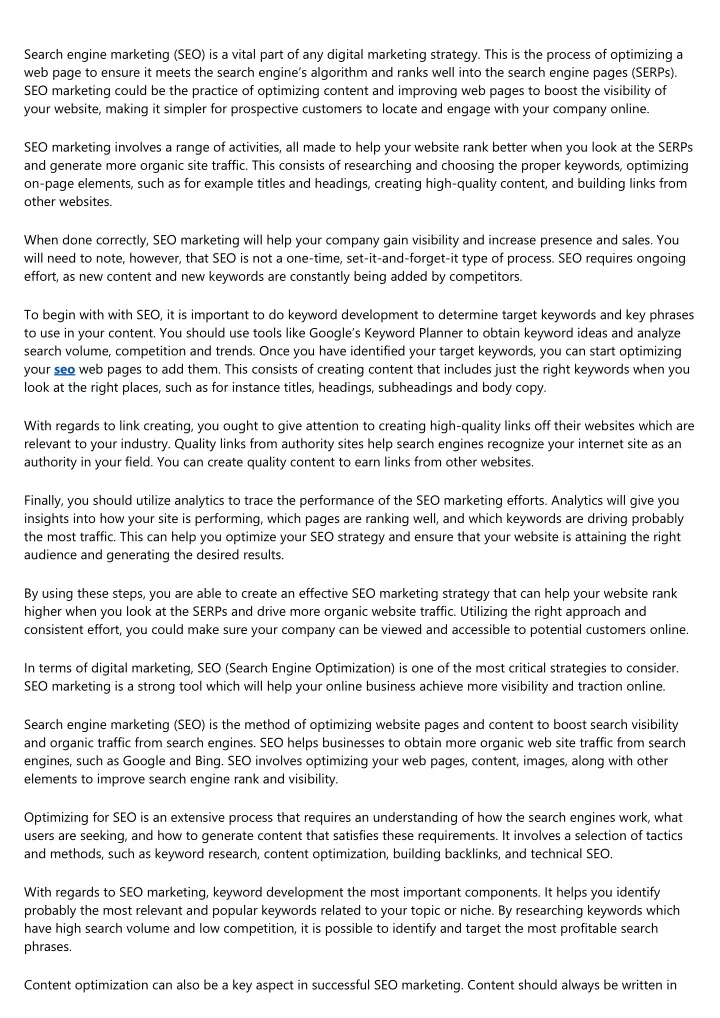 Search engine marketing (SEO) is a vital part of any digital marketing strategy. This is the process of optimizing a web page to ensure it meets the search engine's algorithm and ranks well into the search engine pages (SERPs). SEO marketing could be the practice of optimizing content and improving web pages to boost the visibility of your website, making it simpler for prospective customers to locate and engage with your company online.

SEO marketing involves a range of activities, all made to help your website rank better when you look at the SERPs and generate more organic site traffic. This consists of researching and choosing the proper keywords, optimizing on-page elements, such as for example titles and headings, creating high-quality content, and building links from other websites.

When done correctly, SEO marketing will help your company gain visibility and increase presence and sales. You will need to note, however, that SEO is not a one-time, set-it-and-forget-it type of process. SEO requires ongoing effort, as new content and new keywords are constantly being added by competitors.

To begin with with SEO, it is important to do keyword development to determine target keywords and key phrases to use in your content. You should use tools like Google's Keyword Planner to obtain keyword ideas and analyze search volume, competition and trends. Once you have identified your target keywords, you can start optimizing your seo web pages to add them. This consists of creating content that includes just the right keywords when you look at the right places, such as for instance titles, headings, subheadings and body copy.

With regards to link creating, you ought to give attention to creating high-quality links off their websites which are relevant to your industry. Quality links from authority sites help search engines recognize your internet site as an authority in your field. You can create quality content to earn links from other websites.

Finally, you should utilize analytics to trace the performance of the SEO marketing efforts. Analytics will give you insights into how your site is performing, which pages are ranking well, and which keywords are driving probably the most traffic. This can help you optimize your SEO strategy and ensure that your website is attaining the right audience and generating the desired results.

By using these steps, you are able to create an effective SEO marketing strategy that can help your website rank higher when you look at the SERPs and drive more organic website traffic. Utilizing the right approach and consistent effort, you could make sure your company can be viewed and accessible to potential customers online.

In terms of digital marketing, SEO (Search Engine Optimization) is one of the most critical strategies to consider. SEO marketing is a strong tool which will help your online business achieve more visibility and traction online.

Search engine marketing (SEO) is the method of optimizing website pages and content to boost search visibility and organic traffic from search engines. SEO helps businesses to obtain more organic web site traffic from search engines, such as Google and Bing. SEO involves optimizing your web pages, content, images, along with other elements to improve search engine rank and visibility.

Optimizing for SEO is an extensive process that requires an understanding of how the search engines work, what users are seeking, and how to generate content that satisfies these requirements. It involves a selection of tactics and methods, such as keyword research, content optimization, building backlinks, and technical SEO.

With regards to SEO marketing, keyword development the most important components. It helps you identify probably the most relevant and popular keywords related to your topic or niche. By researching keywords which have high search volume and low competition, it is possible to identify and target the most profitable search phrases.

Content optimization can also be a key aspect in successful SEO marketing. Content should always be written in